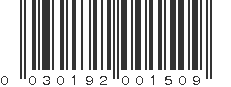 0 030192 001509